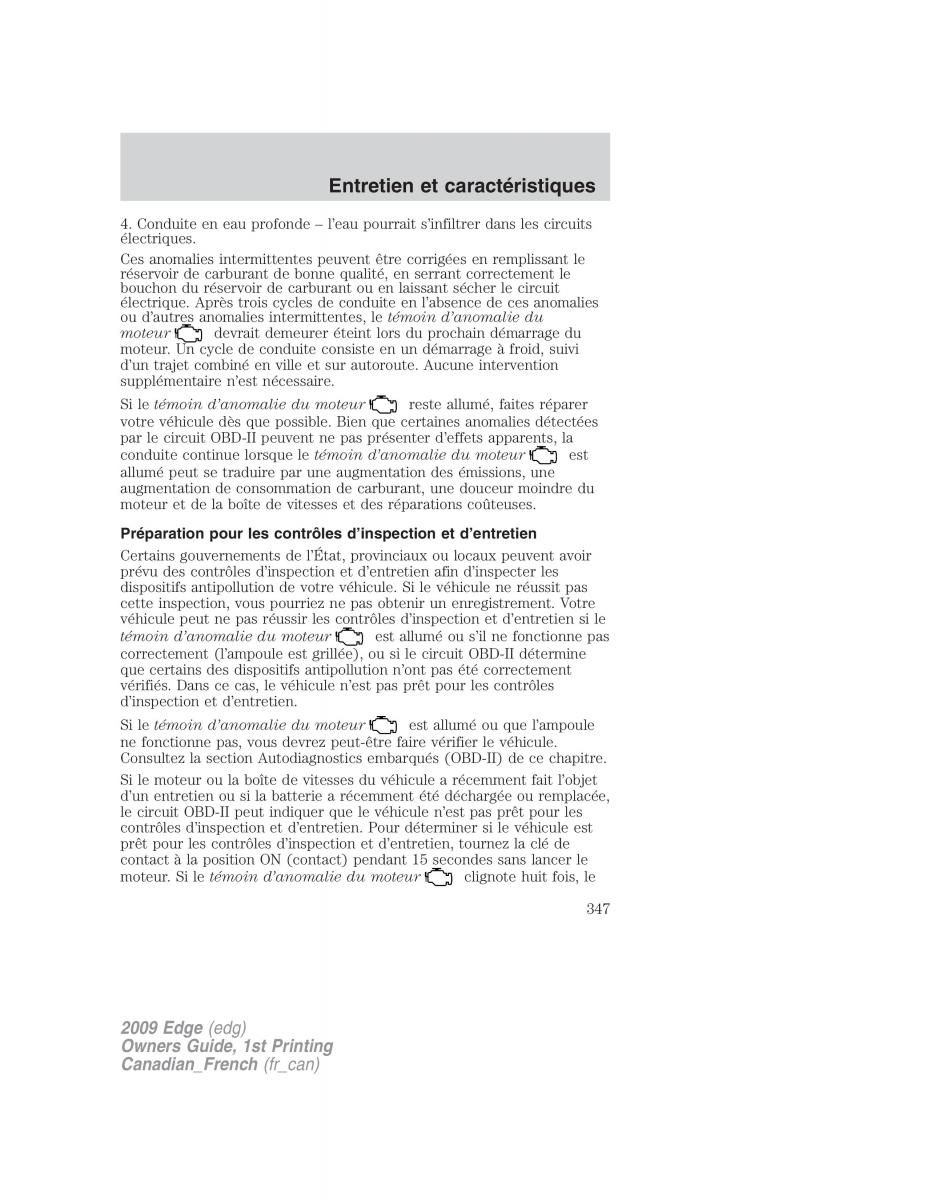 Entretien et caractéristiques

4. Conduite en eau profonde – l'eau pourrait s'infiltrer dans les circuits électriques.

Ces anomalies intermittentes peuvent être corrigées en remplissant le réservoir de carburant de bonne qualité, en serrant correctement le bouchon du réservoir de carburant ou en laissant sécher le circuit électrique. Après trois cycles de conduite en l'absence de ces anomalies ou d'autres anomalies intermittentes, le témoin d'anomalie du moteur devrait demeurer éteint lors du prochain démarrage du moteur. Un cycle de conduite consiste en un démarrage à froid, suivi d'un trajet combiné en ville et sur autoroute. Aucune intervention supplémentaire n'est nécessaire.

Si le témoin d'anomalie du moteur reste allumé, faites réparer votre véhicule dès que possible. Bien que certaines anomalies détectées par le circuit OBD-II peuvent ne pas présenter d'effets apparents, la conduite continue lorsque le témoin d'anomalie du moteur est allumé peut se traduire par une augmentation des émissions, une augmentation de consommation de carburant, une douceur moindre du moteur et de la boîte de vitesses et des réparations coûteuses.

Préparation pour les contrôles d'inspection et d'entretien

Certains gouvernements de l'État, provinciaux ou locaux peuvent avoir prévu des contrôles d'inspection et d'entretien afin d'inspecter les dispositifs antipollution de votre véhicule. Si le véhicule ne réussit pas cette inspection, vous pourriez ne pas obtenir un enregistrement. Votre véhicule peut ne pas réussir les contrôles d'inspection et d'entretien si le témoin d'anomalie du moteur est allumé ou s'il ne fonctionne pas correctement (l'ampoule est grillée), ou si le circuit OBD-II détermine que certains des dispositifs antipollution n'ont pas été correctement vérifiés. Dans ce cas, le véhicule n'est pas prêt pour les contrôles d'inspection et d'entretien.

Si le témoin d'anomalie du moteur est allumé ou que l'ampoule ne fonctionne pas, vous devrez peut-être faire vérifier le véhicule. Consultez la section Autodiagnostics embarqués (OBD-II) de ce chapitre.

Si le moteur ou la boîte de vitesses du véhicule a récemment fait l'objet d'un entretien ou si la batterie a récemment été déchargée ou remplacée, le circuit OBD-II peut indiquer que le véhicule n'est pas prêt pour les contrôles d'inspection et d'entretien. Pour déterminer si le véhicule est prêt pour les contrôles d'inspection et d'entretien, tournez la clé de contact à la position ON (contact) pendant 15 secondes sans lancer le moteur. Si le témoin d'anomalie du moteur clignote huit fois, le

347

2009 Edge (edg)
Owners Guide, 1st Printing
Canadian_French (fr_can)